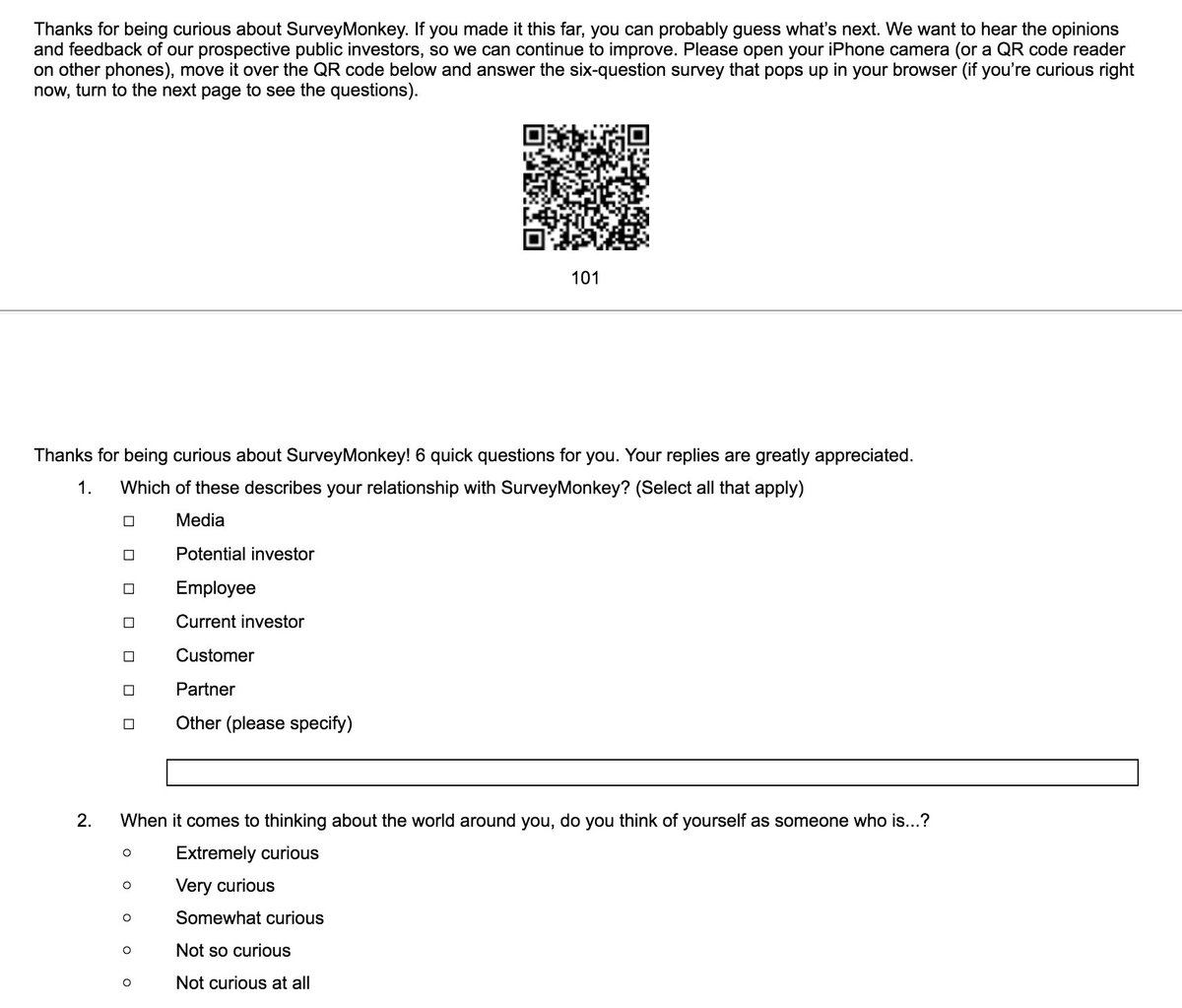 Thanks for being curious about SurveyMonkey. If you made it this far, you can probably guess what's next. We want to hear the opinions and feedback of our prospective public investors, so we can continue to improve. Please open your iPhone camera (or a QR code reader on other phones), move it over the QR code below and answer the six-question survey that pops up in your browser (if you're curious right now, turn to the next page to see the questions).

101

Thanks for being curious about SurveyMonkey! 6 quick questions for you. Your replies are greatly appreciated.

1. Which of these describes your relationship with SurveyMonkey? (Select all that apply)

☐ Media
☐ Potential investor
☐ Employee
☐ Current investor
☐ Customer
☐ Partner
☐ Other (please specify)

2. When it comes to thinking about the world around you, do you think of yourself as someone who is...?

○ Extremely curious
○ Very curious
○ Somewhat curious
○ Not so curious
○ Not curious at all